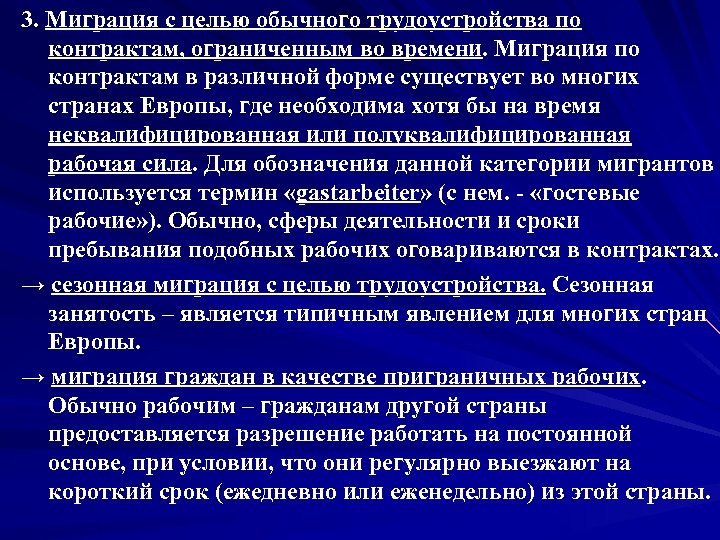 3. Миграция с целью обычного трудоустройства по контрактам, ограниченным во времени. Миграция по контрактам в различной форме существует во многих странах Европы, где необходима хотя бы на время неквалифицированная или полуквалифицированная рабочая сила. Для обозначения данной категории мигрантов используется термин «gastarbeiter» (с нем. - «гостевые рабочие»). Обычно, сферы деятельности и сроки пребывания подобных рабочих оговариваются в контрактах.

→ сезонная миграция с целью трудоустройства. Сезонная занятость – является типичным явлением для многих стран Европы.

→ миграция граждан в качестве приграничных рабочих. Обычно рабочим – гражданам другой страны предоставляется разрешение работать на постоянной основе, при условии, что они регулярно выезжают на короткий срок (ежедневно или еженедельно) из этой страны.